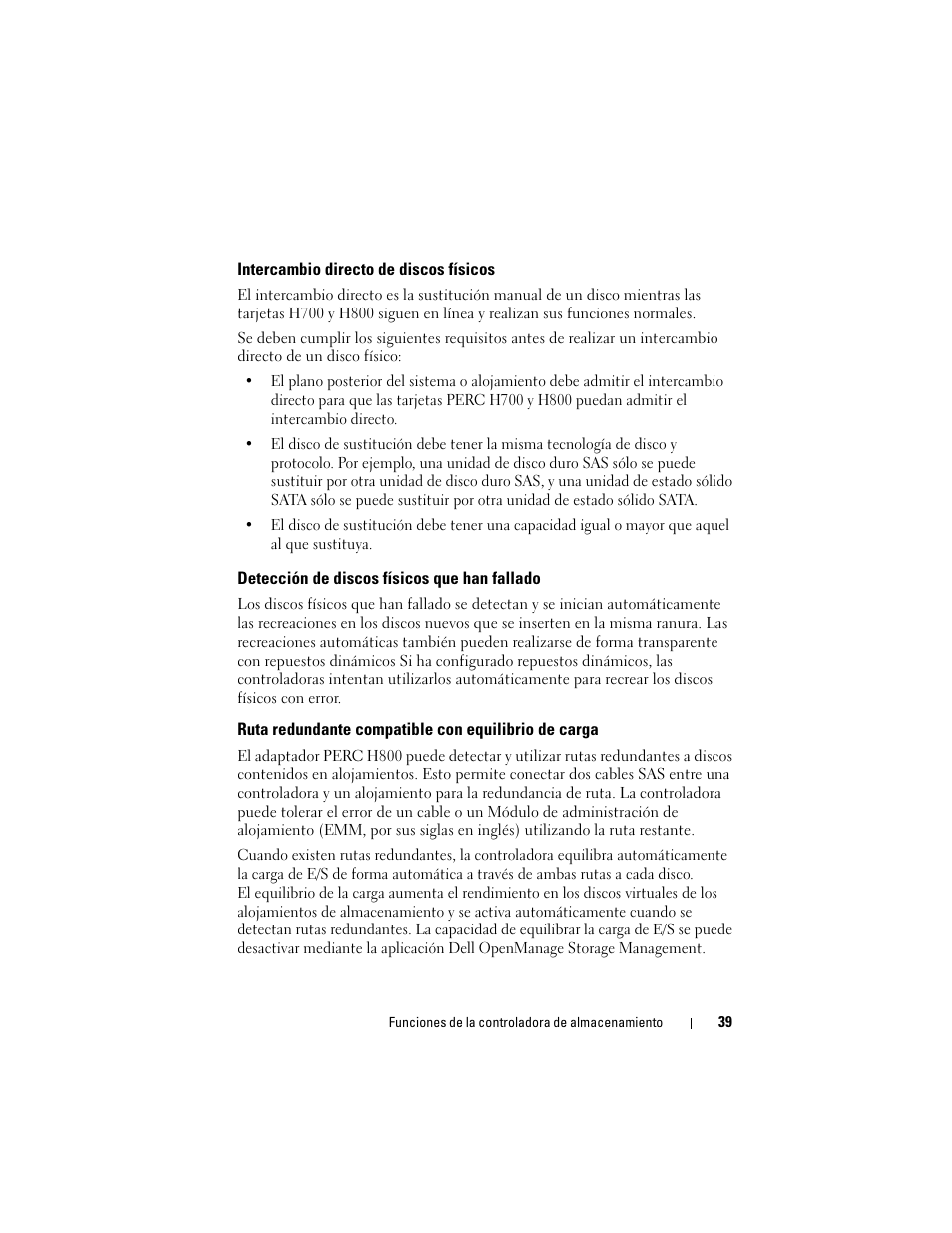 Intercambio directo de discos físicos

El intercambio directo es la sustitución manual de un disco mientras las tarjetas H700 y H800 siguen en línea y realizan sus funciones normales.

Se deben cumplir los siguientes requisitos antes de realizar un intercambio directo de un disco físico:

• El plano posterior del sistema o alojamiento debe admitir el intercambio directo para que las tarjetas PERC H700 y H800 puedan admitir el intercambio directo.

• El disco de sustitución debe tener la misma tecnología de disco y protocolo. Por ejemplo, una unidad de disco duro SAS sólo se puede sustituir por otra unidad de disco duro SAS, y una unidad de estado sólido SATA sólo se puede sustituir por otra unidad de estado sólido SATA.

• El disco de sustitución debe tener una capacidad igual o mayor que aquel al que sustituya.

Detección de discos físicos que han fallado

Los discos físicos que han fallado se detectan y se inician automáticamente las recreaciones en los discos nuevos que se inserten en la misma ranura. Las recreaciones automáticas también pueden realizarse de forma transparente con repuestos dinámicos Si ha configurado repuestos dinámicos, las controladoras intentan utilizarlos automáticamente para recrear los discos físicos con error.

Ruta redundante compatible con equilibrio de carga

El adaptador PERC H800 puede detectar y utilizar rutas redundantes a discos contenidos en alojamientos. Esto permite conectar dos cables SAS entre una controladora y un alojamiento para la redundancia de ruta. La controladora puede tolerar el error de un cable o un Módulo de administración de alojamiento (EMM, por sus siglas en inglés) utilizando la ruta restante.

Cuando existen rutas redundantes, la controladora equilibra automáticamente la carga de E/S de forma automática a través de ambas rutas a cada disco. El equilibrio de la carga aumenta el rendimiento en los discos virtuales de los alojamientos de almacenamiento y se activa automáticamente cuando se detectan rutas redundantes. La capacidad de equilibrar la carga de E/S se puede desactivar mediante la aplicación Dell OpenManage Storage Management.

Funciones de la controladora de almacenamiento | 39